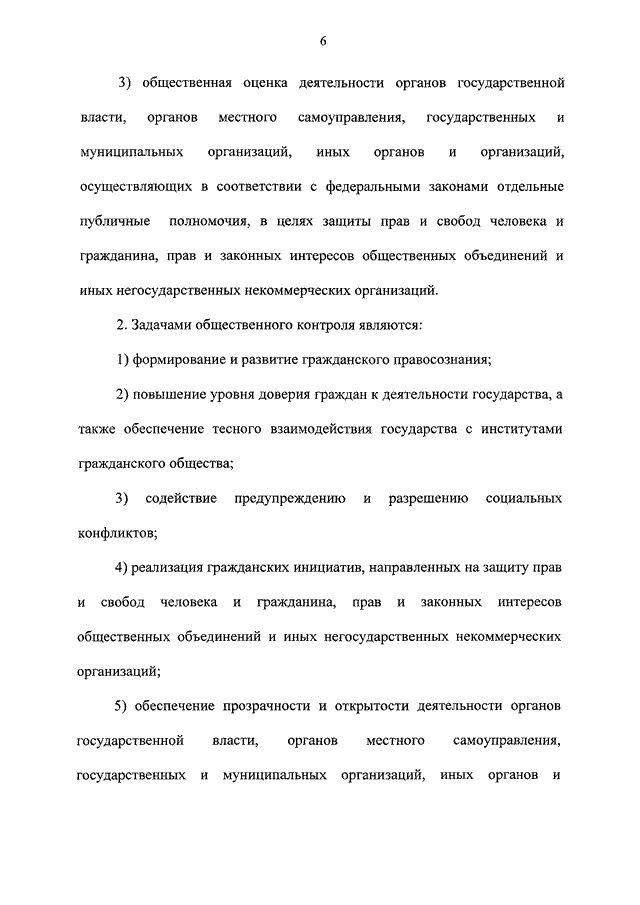 6

3) общественная оценка деятельности органов государственной власти, органов местного самоуправления, государственных и муниципальных организаций, иных органов и организаций, осуществляющих в соответствии с федеральными законами отдельные публичные полномочия, в целях защиты прав и свобод человека и гражданина, прав и законных интересов общественных объединений и иных негосударственных некоммерческих организаций.

2. Задачами общественного контроля являются:

1) формирование и развитие гражданского правосознания;

2) повышение уровня доверия граждан к деятельности государства, а также обеспечение тесного взаимодействия государства с институтами гражданского общества;

3) содействие предупреждению и разрешению социальных конфликтов;

4) реализация гражданских инициатив, направленных на защиту прав и свобод человека и гражданина, прав и законных интересов общественных объединений и иных негосударственных некоммерческих организаций;

5) обеспечение прозрачности и открытости деятельности органов государственной власти, органов местного самоуправления, государственных и муниципальных организаций, иных органов и